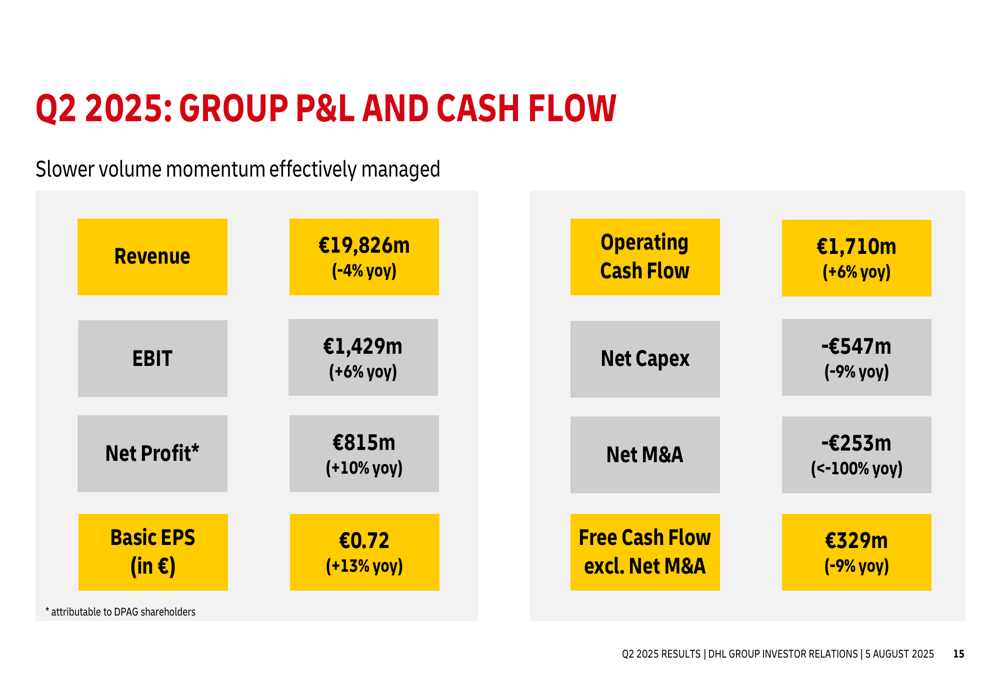 Q2 2025: GROUP P&L AND CASH FLOW

Slower volume momentum effectively managed

Revenue

€19,826m
(-4% yoy)

EBIT

€1,429m
(+6% yoy)

Net Profit*

€815m
(+10% yoy)

Basic EPS
(in €)

€0.72
(+13% yoy)

* attributable to DPAG shareholders

Operating
Cash Flow

€1,710m
(+6% yoy)

Net Capex

-€547m
(-9% yoy)

Net M&A

-€253m
(<-100% yoy)

Free Cash Flow
excl. Net M&A

€329m
(-9% yoy)

Q2 2025 RESULTS | DHL GROUP INVESTOR RELATIONS | 5 AUGUST 2025 15